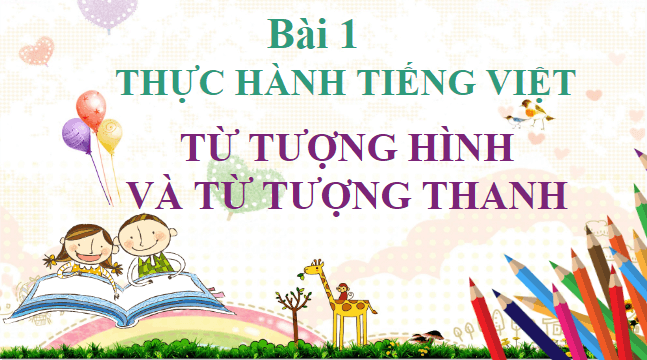 Bài 1
THỰC HÀNH TIẾNG VIỆT
TỪ TƯỢNG HÌNH
VÀ TỪ TƯỢNG THANH